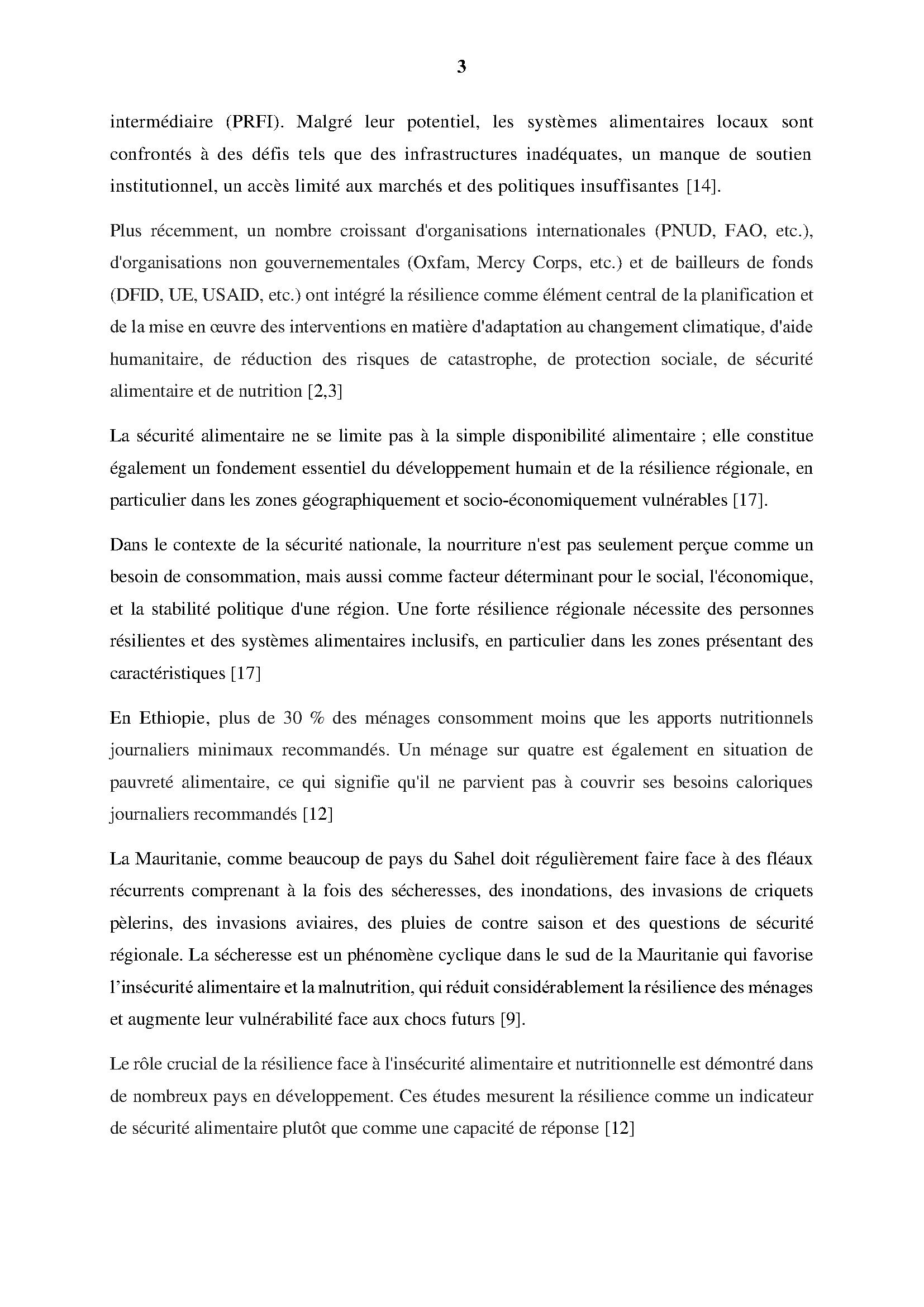 3

intermédiaire (PRFI). Malgré leur potentiel, les systèmes alimentaires locaux sont confrontés à des défis tels que des infrastructures inadéquates, un manque de soutien institutionnel, un accès limité aux marchés et des politiques insuffisantes [14].

Plus récemment, un nombre croissant d'organisations internationales (PNUD, FAO, etc.), d'organisations non gouvernementales (Oxfam, Mercy Corps, etc.) et de bailleurs de fonds (DFID, UE, USAID, etc.) ont intégré la résilience comme élément central de la planification et de la mise en œuvre des interventions en matière d'adaptation au changement climatique, d'aide humanitaire, de réduction des risques de catastrophe, de protection sociale, de sécurité alimentaire et de nutrition [2,3]

La sécurité alimentaire ne se limite pas à la simple disponibilité alimentaire ; elle constitue également un fondement essentiel du développement humain et de la résilience régionale, en particulier dans les zones géographiquement et socio-économiquement vulnérables [17].

Dans le contexte de la sécurité nationale, la nourriture n'est pas seulement perçue comme un besoin de consommation, mais aussi comme facteur déterminant pour le social, l'économique, et la stabilité politique d'une région. Une forte résilience régionale nécessite des personnes résilientes et des systèmes alimentaires inclusifs, en particulier dans les zones présentant des caractéristiques [17]

En Ethiopie, plus de 30 % des ménages consomment moins que les apports nutritionnels journaliers minimaux recommandés. Un ménage sur quatre est également en situation de pauvreté alimentaire, ce qui signifie qu'il ne parvient pas à couvrir ses besoins caloriques journaliers recommandés [12]

La Mauritanie, comme beaucoup de pays du Sahel doit régulièrement faire face à des fléaux récurrents comprenant à la fois des sécheresses, des inondations, des invasions de criquets pèlerins, des invasions aviaires, des pluies de contre saison et des questions de sécurité régionale. La sécheresse est un phénomène cyclique dans le sud de la Mauritanie qui favorise l'insécurité alimentaire et la malnutrition, qui réduit considérablement la résilience des ménages et augmente leur vulnérabilité face aux chocs futurs [9].

Le rôle crucial de la résilience face à l'insécurité alimentaire et nutritionnelle est démontré dans de nombreux pays en développement. Ces études mesurent la résilience comme un indicateur de sécurité alimentaire plutôt que comme une capacité de réponse [12]